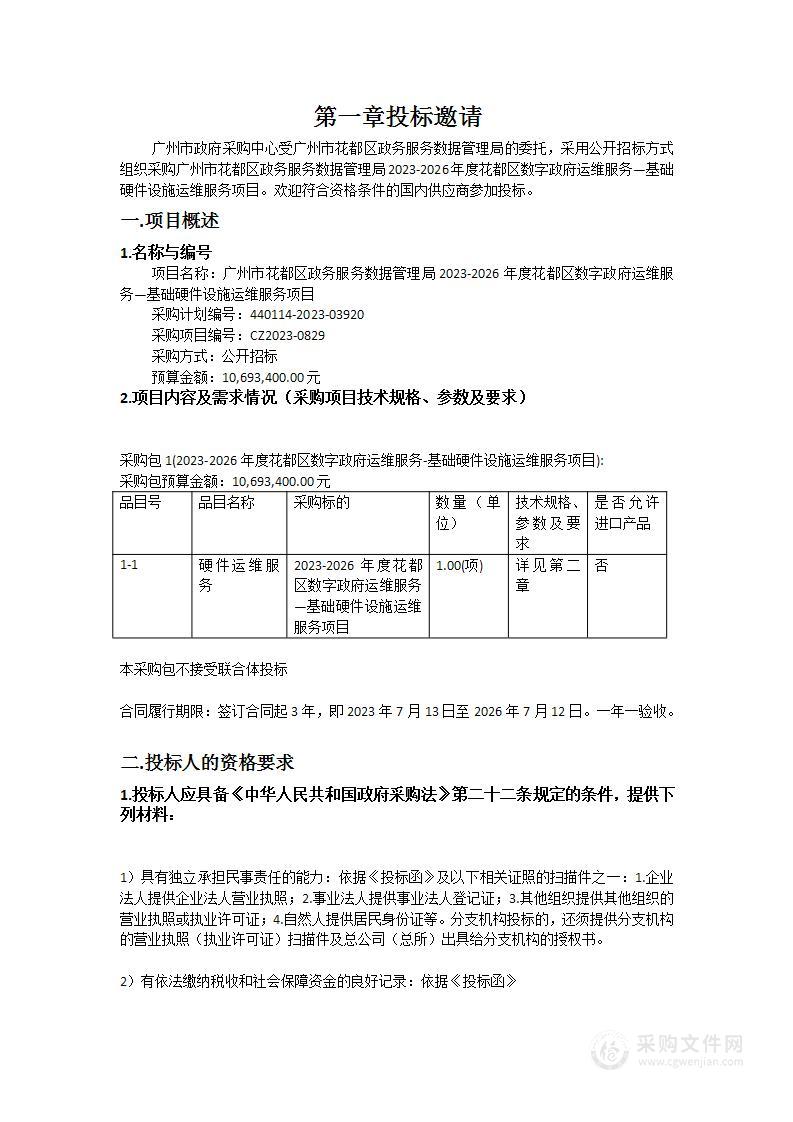 第一章投标邀请

广州市政府采购中心受广州市花都区政务服务数据管理局的委托，采用公开招标方式组织采购广州市花都区政务服务数据管理局2023-2026年度花都区数字政府运维服务—基础硬件设施运维服务项目。欢迎符合资格条件的国内供应商参加投标。

一.项目概述

1.名称与编号

项目名称：广州市花都区政务服务数据管理局2023-2026年度花都区数字政府运维服务—基础硬件设施运维服务项目

采购计划编号：440114-2023-03920

采购项目编号：CZ2023-0829

采购方式：公开招标

预算金额：10,693,400.00元

2.项目内容及需求情况（采购项目技术规格、参数及要求）

采购包1(2023-2026年度花都区数字政府运维服务-基础硬件设施运维服务项目):

采购包预算金额：10,693,400.00元

| 品目号 | 品目名称 | 采购标的 | 数量（单位） | 技术规格、参数及要求 | 是否允许进口产品 |
|---|---|---|---|---|---|
| 1-1 | 硬件运维服务 | 2023-2026年度花都区数字政府运维服务—基础硬件设施运维服务项目 | 1.00(项) | 详见第二章 | 否 |

本采购包不接受联合体投标

合同履行期限：签订合同起3年，即2023年7月13日至2026年7月12日。一年一验收。

二.投标人的资格要求

1.投标人应具备《中华人民共和国政府采购法》第二十二条规定的条件，提供下列材料：

1）具有独立承担民事责任的能力：依据《投标函》及以下相关证照的扫描件之一：1.企业法人提供企业法人营业执照；2.事业法人提供事业法人登记证；3.其他组织提供其他组织的营业执照或执业许可证；4.自然人提供居民身份证等。分支机构投标的，还须提供分支机构的营业执照（执业许可证）扫描件及总公司（总所）出具给分支机构的授权书。

2）有依法缴纳税收和社会保障资金的良好记录：依据《投标函》

采购文件网
www.cgwenjian.com